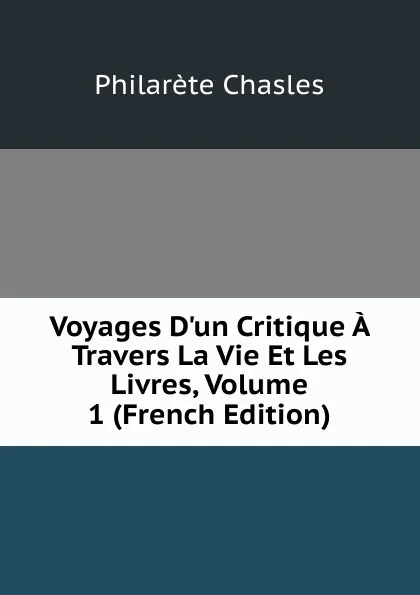 Philarète Chasles

Voyages D'un Critique À Travers La Vie Et Les Livres, Volume 1 (French Edition)